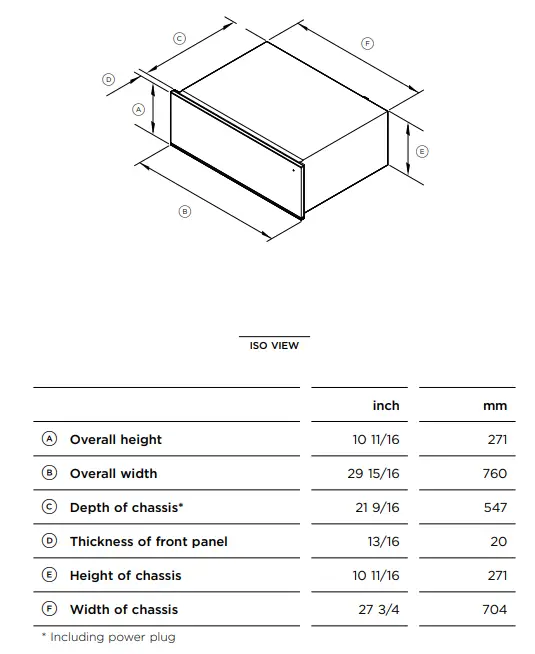 C
F
D
A
E
B

ISO VIEW

| | inch | mm |
|---|---|---|
| A Overall height | 10 11/16 | 271 |
| B Overall width | 29 15/16 | 760 |
| C Depth of chassis* | 21 9/16 | 547 |
| D Thickness of front panel | 13/16 | 20 |
| E Height of chassis | 10 11/16 | 271 |
| F Width of chassis | 27 3/4 | 704 |

* Including power plug